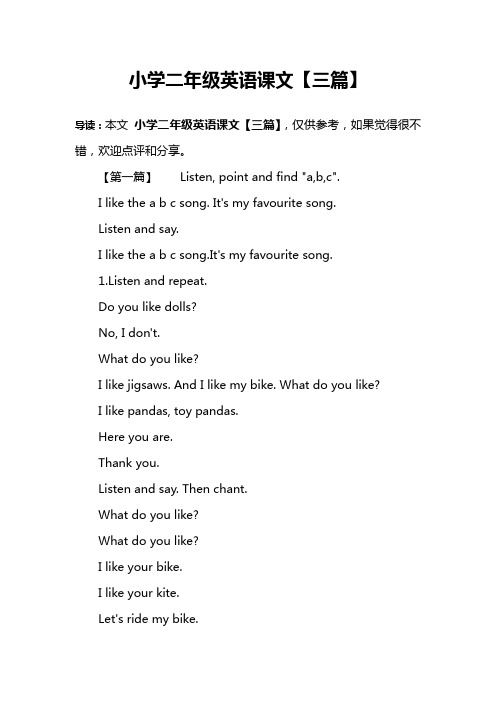 小学二年级英语课文【三篇】

导读：本文 小学二年级英语课文【三篇】，仅供参考，如果觉得很不错，欢迎点评和分享。

【第一篇】 Listen, point and find "a,b,c".

I like the a b c song. It's my favourite song.

Listen and say.

I like the a b c song.It's my favourite song.

1.Listen and repeat.

Do you like dolls?

No, I don't.

What do you like?

I like jigsaws. And I like my bike. What do you like?

I like pandas, toy pandas.

Here you are.

Thank you.

Listen and say. Then chant.

What do you like?

What do you like?

I like your bike.

I like your kite.

Let's ride my bike.